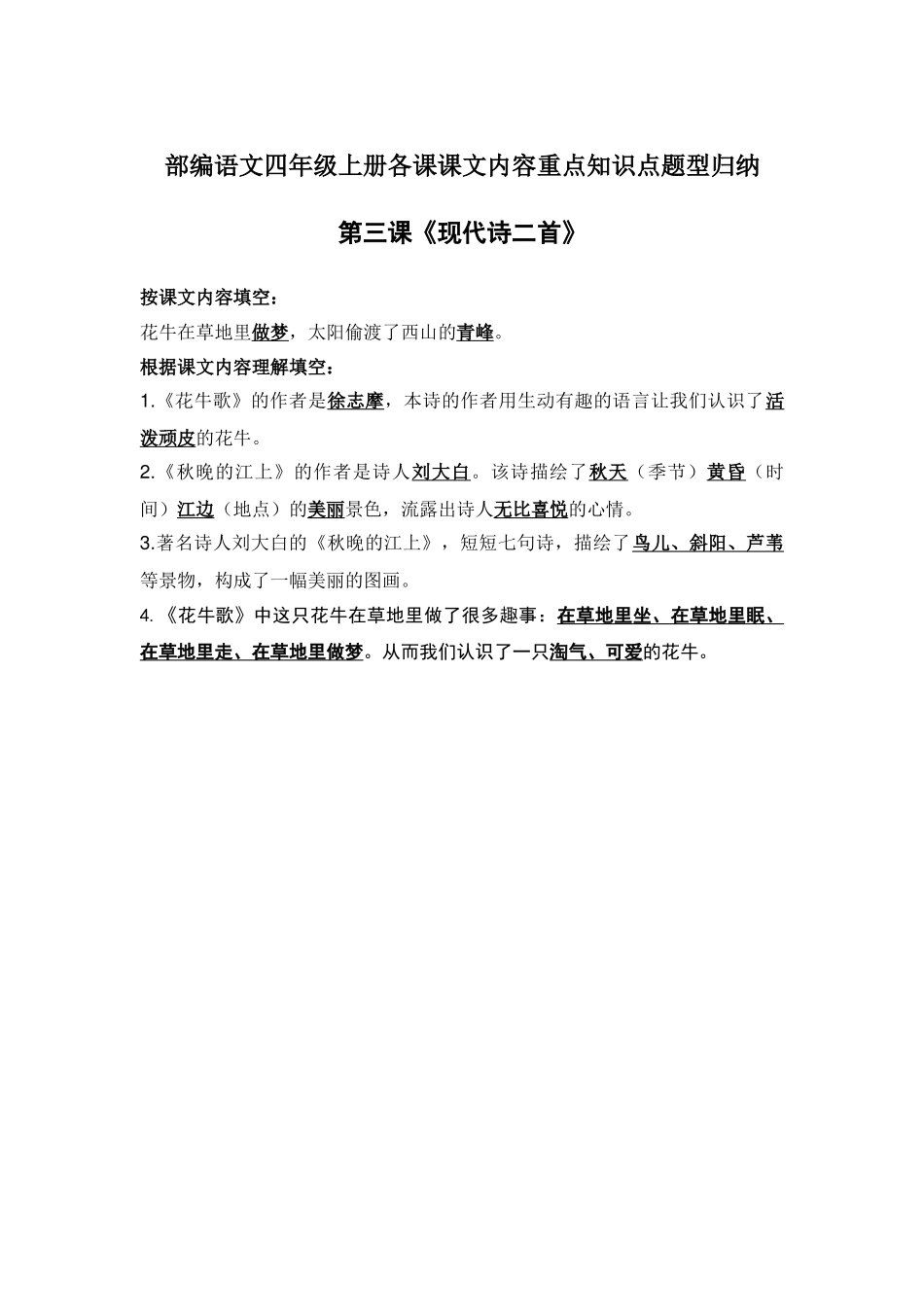 部编语文四年级上册各课课文内容重点知识点题型归纳

第三课《现代诗二首》

按课文内容填空：

花牛在草地里做梦，太阳偷渡了西山的青峰。

根据课文内容理解填空：

1.《花牛歌》的作者是徐志摩，本诗的作者用生动有趣的语言让我们认识了活泼顽皮的花牛。

2.《秋晚的江上》的作者是诗人刘大白。该诗描绘了秋天（季节）黄昏（时间）江边（地点）的美丽景色，流露出诗人无比喜悦的心情。

3.著名诗人刘大白的《秋晚的江上》，短短七句诗，描绘了鸟儿、斜阳、芦苇等景物，构成了一幅美丽的图画。

4.《花牛歌》中这只花牛在草地里做了很多趣事：在草地里坐、在草地里眠、在草地里走、在草地里做梦。从而我们认识了一只淘气、可爱的花牛。